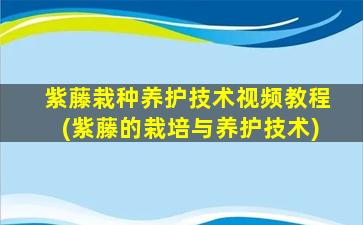 紫藤栽种养护技术视频教程
(紫藤的栽培与养护技术)